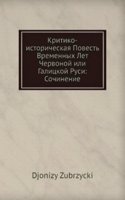 Критико-историческая Повесть Временных Лет Червоной или Галицкой Руси: Сочинение

Djonizy Zubrzycki